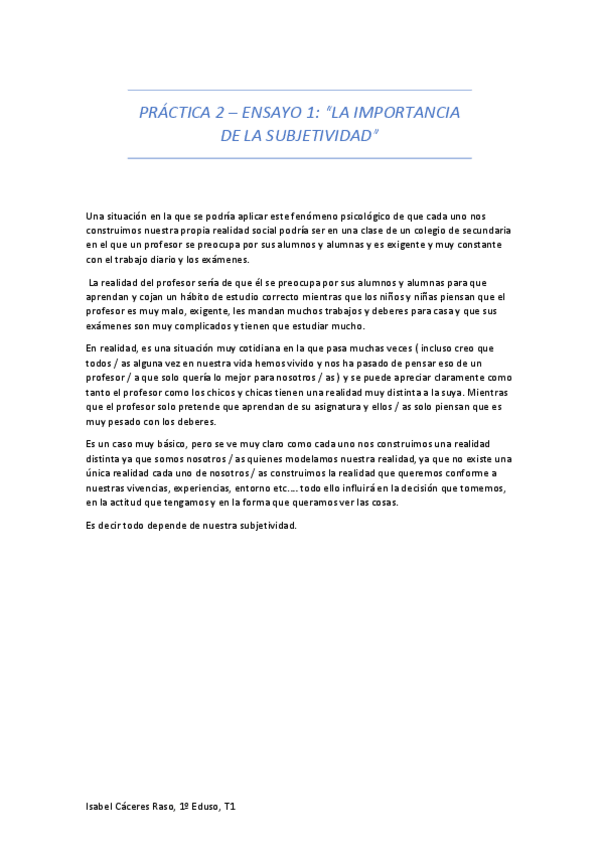 PRÁCTICA 2 – ENSAYO 1: "LA IMPORTANCIA DE LA SUBJETIVIDAD"

Una situación en la que se podría aplicar este fenómeno psicológico de que cada uno nos construimos nuestra propia realidad social podría ser en una clase de un colegio de secundaria en el que un profesor se preocupa por sus alumnos y alumnas y es exigente y muy constante con el trabajo diario y los exámenes.

La realidad del profesor sería de que él se preocupa por sus alumnos y alumnas para que aprendan y cojan un hábito de estudio correcto mientras que los niños y niñas piensan que el profesor es muy malo, exigente, les mandan muchos trabajos y deberes para casa y que sus exámenes son muy complicados y tienen que estudiar mucho.

En realidad, es una situación muy cotidiana en la que pasa muchas veces ( incluso creo que todos / as alguna vez en nuestra vida hemos vivido y nos ha pasado de pensar eso de un profesor / a que solo quería lo mejor para nosotros / as ) y se puede apreciar claramente como tanto el profesor como los chicos y chicas tienen una realidad muy distinta a la suya. Mientras que el profesor solo pretende que aprendan de su asignatura y ellos / as solo piensan que es muy pesado con los deberes.

Es un caso muy básico, pero se ve muy claro como cada uno nos construimos una realidad distinta ya que somos nosotros / as quienes modelamos nuestra realidad, ya que no existe una única realidad cada uno de nosotros / as construimos la realidad que queremos conforme a nuestras vivencias, experiencias, entorno etc.... todo ello influirá en la decisión que tomemos, en la actitud que tengamos y en la forma que queramos ver las cosas.

Es decir todo depende de nuestra subjetividad.

Isabel Cáceres Raso, 1º Eduso, T1